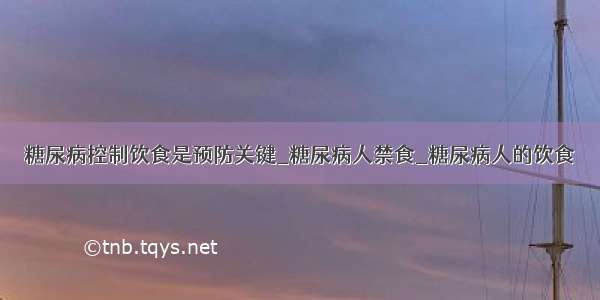 糖尿病控制饮食是预防关键_糖尿病人禁食_糖尿病人的饮食

©tnb.tqys.net